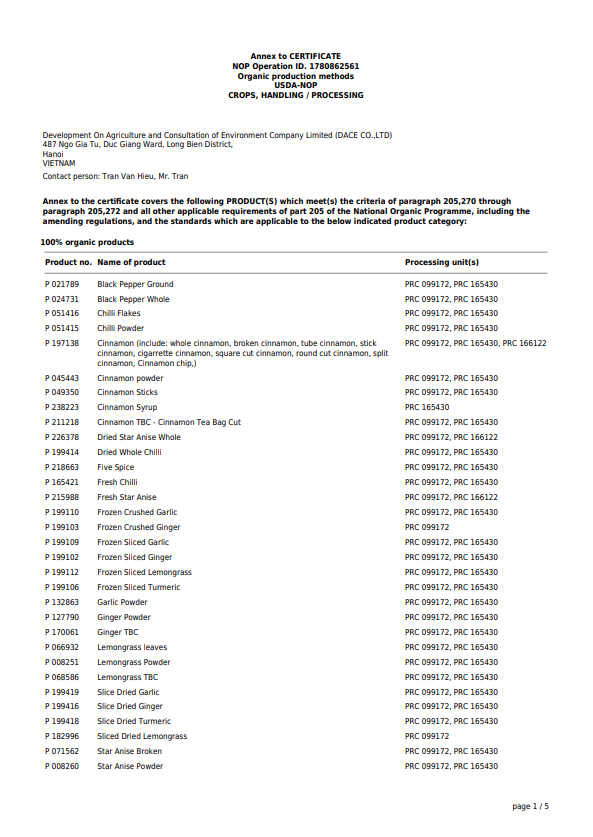 Annex to CERTIFICATE
NOP Operation ID. 1780862561
Organic production methods
USDA-NOP
CROPS, HANDLING / PROCESSING

Development On Agriculture and Consultation of Environment Company Limited (DACE CO.,LTD)
487 Ngo Gia Tu, Duc Giang Ward, Long Bien District,
Hanoi
VIETNAM
Contact person: Tran Van Hieu, Mr. Tran

Annex to the certificate covers the following PRODUCT(S) which meet(s) the criteria of paragraph 205,270 through paragraph 205,272 and all other applicable requirements of part 205 of the National Organic Programme, including the amending regulations, and the standards which are applicable to the below indicated product category:

100% organic products

| Product no. | Name of product | Processing unit(s) |
|---|---|---|
| P 021789 | Black Pepper Ground | PRC 099172, PRC 165430 |
| P 024731 | Black Pepper Whole | PRC 099172, PRC 165430 |
| P 051416 | Chilli Flakes | PRC 099172, PRC 165430 |
| P 051415 | Chilli Powder | PRC 099172, PRC 165430 |
| P 197138 | Cinnamon (include: whole cinnamon, broken cinnamon, tube cinnamon, stick cinnamon, cigarrette cinnamon, square cut cinnamon, round cut cinnamon, split cinnamon, Cinnamon chip,) | PRC 099172, PRC 165430, PRC 166122 |
| P 045443 | Cinnamon powder | PRC 099172, PRC 165430 |
| P 049350 | Cinnamon Sticks | PRC 099172, PRC 165430 |
| P 238223 | Cinnamon Syrup | PRC 165430 |
| P 211218 | Cinnamon TBC - Cinnamon Tea Bag Cut | PRC 099172, PRC 165430 |
| P 226378 | Dried Star Anise Whole | PRC 099172, PRC 166122 |
| P 199414 | Dried Whole Chilli | PRC 099172, PRC 165430 |
| P 218663 | Five Spice | PRC 099172, PRC 165430 |
| P 165421 | Fresh Chilli | PRC 099172, PRC 165430 |
| P 215988 | Fresh Star Anise | PRC 099172, PRC 166122 |
| P 199110 | Frozen Crushed Garlic | PRC 099172, PRC 165430 |
| P 199103 | Frozen Crushed Ginger | PRC 099172 |
| P 199109 | Frozen Sliced Garlic | PRC 099172, PRC 165430 |
| P 199102 | Frozen Sliced Ginger | PRC 099172, PRC 165430 |
| P 199112 | Frozen Sliced Lemongrass | PRC 099172, PRC 165430 |
| P 199106 | Frozen Sliced Turmeric | PRC 099172, PRC 165430 |
| P 132863 | Garlic Powder | PRC 099172, PRC 165430 |
| P 127790 | Ginger Powder | PRC 099172, PRC 165430 |
| P 170061 | Ginger TBC | PRC 099172, PRC 165430 |
| P 066932 | Lemongrass leaves | PRC 099172, PRC 165430 |
| P 008251 | Lemongrass Powder | PRC 099172, PRC 165430 |
| P 068586 | Lemongrass TBC | PRC 099172, PRC 165430 |
| P 199419 | Slice Dried Garlic | PRC 099172, PRC 165430 |
| P 199416 | Slice Dried Ginger | PRC 099172, PRC 165430 |
| P 199418 | Slice Dried Turmeric | PRC 099172, PRC 165430 |
| P 182996 | Sliced Dried Lemongrass | PRC 099172 |
| P 071562 | Star Anise Broken | PRC 099172, PRC 165430 |
| P 008260 | Star Anise Powder | PRC 099172, PRC 165430 |

page 1 / 5